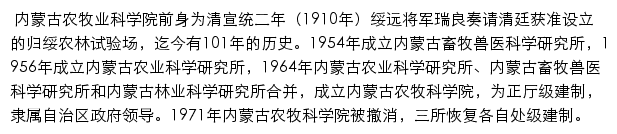 内蒙古农牧业科学院前身为清宣统二年（1910年）绥远将军瑞良奏请清廷获准设立的归绥农林试验场，迄今有101年的历史。1954年成立内蒙古畜牧兽医科学研究所，1956年成立内蒙古农业科学研究所，1964年内蒙古农业科学研究所、内蒙古畜牧兽医科学研究所和内蒙古林业科学研究所合并，成立内蒙古农牧科学院，为正厅级建制，隶属自治区政府领导。1971年内蒙古农牧科学院被撤消，三所恢复各自处级建制。